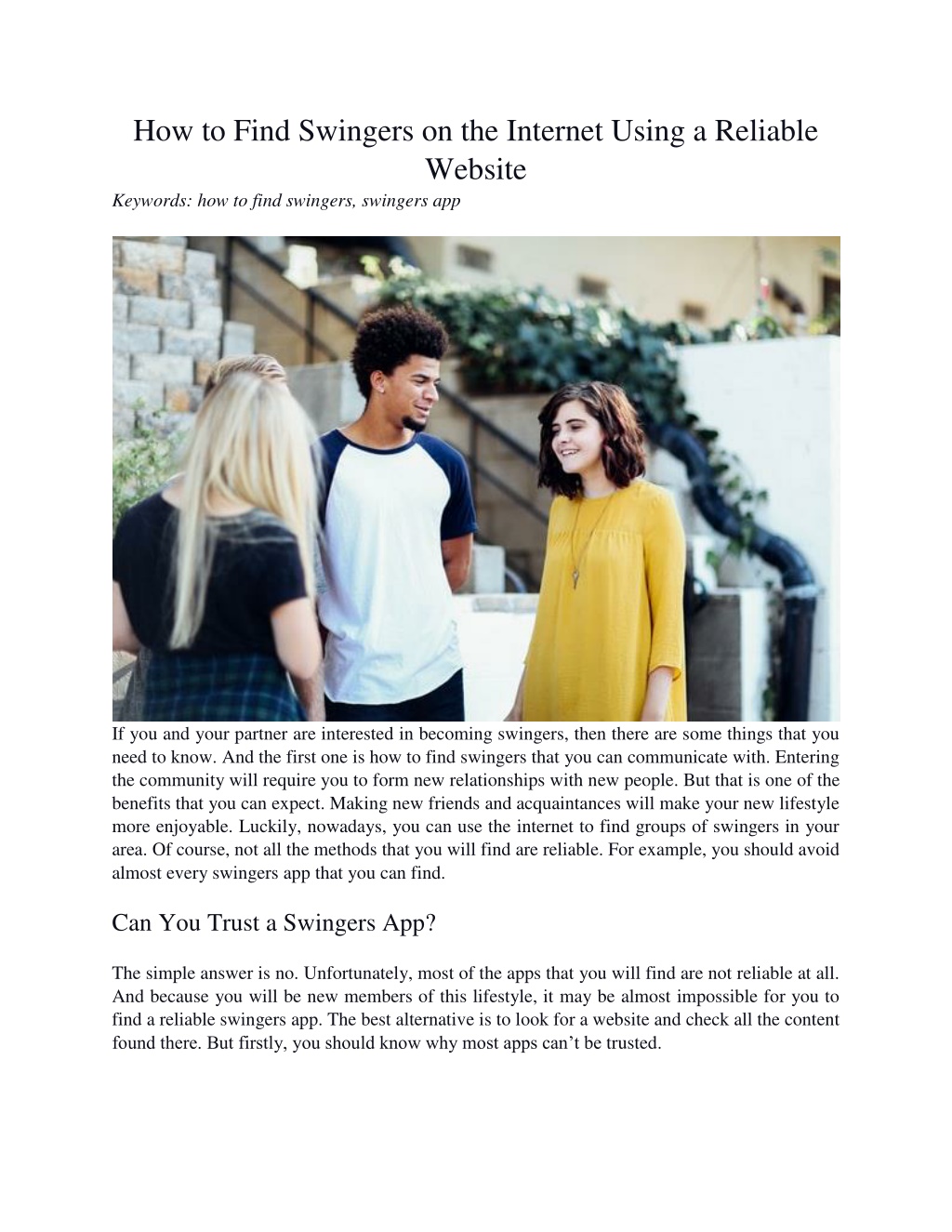 How to Find Swingers on the Internet Using a Reliable Website

Keywords: how to find swingers, swingers app

If you and your partner are interested in becoming swingers, then there are some things that you need to know. And the first one is how to find swingers that you can communicate with. Entering the community will require you to form new relationships with new people. But that is one of the benefits that you can expect. Making new friends and acquaintances will make your new lifestyle more enjoyable. Luckily, nowadays, you can use the internet to find groups of swingers in your area. Of course, not all the methods that you will find are reliable. For example, you should avoid almost every swingers app that you can find.

Can You Trust a Swingers App?

The simple answer is no. Unfortunately, most of the apps that you will find are not reliable at all. And because you will be new members of this lifestyle, it may be almost impossible for you to find a reliable swingers app. The best alternative is to look for a website and check all the content found there. But firstly, you should know why most apps can't be trusted.